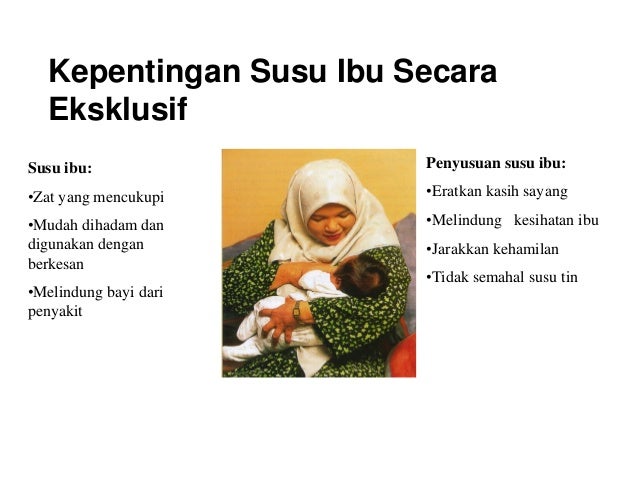 Kepentingan Susu Ibu Secara Eksklusif

Susu ibu:

•Zat yang mencukupi

•Mudah dihadam dan digunakan dengan berkesan

•Melindung bayi dari penyakit

Penyusuan susu ibu:

•Eratkan kasih sayang

•Melindung kesihatan ibu

•Jarakkan kehamilan

•Tidak semahal susu tin